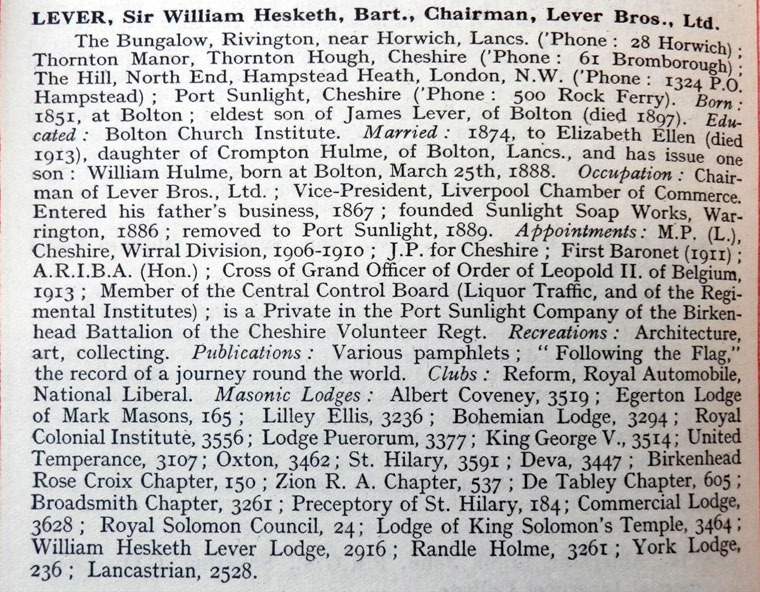 LEVER, Sir William Hesketh, Bart., Chairman, Lever Bros., Ltd.

The Bungalow, Rivington, near Horwich, Lancs. ('Phone: 28 Horwich); Thornton Manor, Thornton Hough, Cheshire ('Phone: 61 Bromborough); The Hill, North End, Hampstead Heath, London, N.W. ('Phone: 1324 P.O. Hampstead); Port Sunlight, Cheshire ('Phone: 500 Rock Ferry). Born: 1851, at Bolton; eldest son of James Lever, of Bolton (died 1897). Educated: Bolton Church Institute. Married: 1874, to Elizabeth Ellen (died 1913), daughter of Crompton Hulme, of Bolton, Lancs., and has issue one son: William Hulme, born at Bolton, March 25th, 1888. Occupation: Chairman of Lever Bros., Ltd.; Vice-President, Liverpool Chamber of Commerce. Entered his father's business, 1867; founded Sunlight Soap Works, Warrington, 1886; removed to Port Sunlight, 1889. Appointments: M.P. (L.), Cheshire, Wirral Division, 1906-1910; J.P. for Cheshire; First Baronet (1911); A.R.I.B.A. (Hon.); Cross of Grand Officer of Order of Leopold II. of Belgium, 1913; Member of the Central Control Board (Liquor Traffic, and of the Regimental Institutes); is a Private in the Port Sunlight Company of the Birkenhead Battalion of the Cheshire Volunteer Regt. Recreations: Architecture, art, collecting. Publications: Various pamphlets; "Following the Flag," the record of a journey round the world. Clubs: Reform, Royal Automobile, National Liberal. Masonic Lodges: Albert Coveney, 3519; Egerton Lodge of Mark Masons, 165; Lilley Ellis, 3236; Bohemian Lodge, 3294; Royal Colonial Institute, 3556; Lodge Puerorum, 3377; King George V., 3514; United Temperance, 3107; Oxton, 3462; St. Hilary, 3591; Deva, 3447; Birkenhead Rose Croix Chapter, 150; Zion R. A. Chapter, 537; De Tabley Chapter, 605; Broadsmith Chapter, 3261; Preceptory of St. Hilary, 184; Commercial Lodge, 3628; Royal Solomon Council, 24; Lodge of King Solomon's Temple, 3464; William Hesketh Lever Lodge, 2916; Randle Holme, 3261; York Lodge, 236; Lancastrian, 2528.